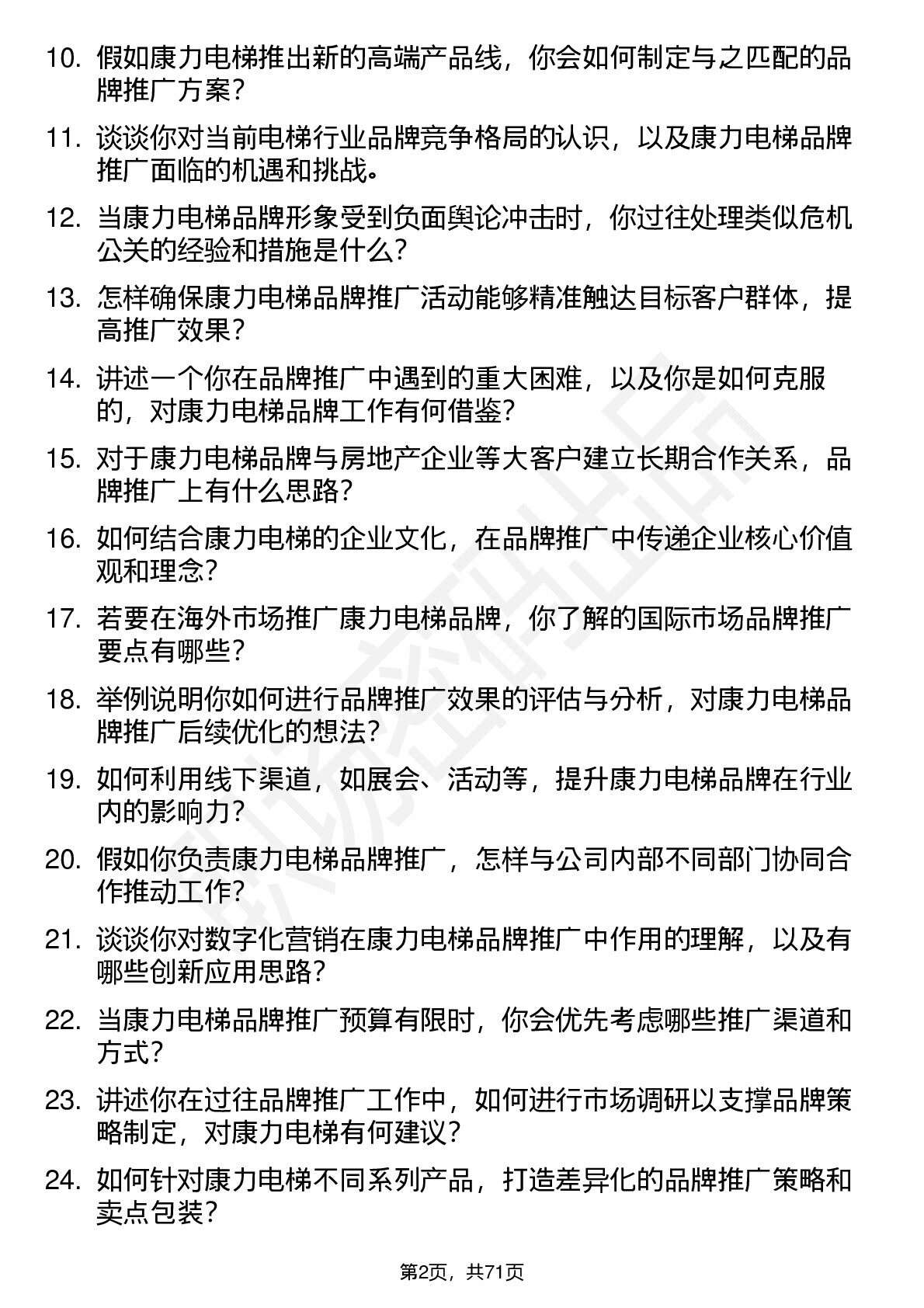 10. 假如康力电梯推出新的高端产品线，你会如何制定与之匹配的品牌推广方案？

11. 谈谈你对当前电梯行业品牌竞争格局的认识，以及康力电梯品牌推广面临的机遇和挑战。

12. 当康力电梯品牌形象受到负面舆论冲击时，你过往处理类似危机公关的经验和措施是什么？

13. 怎样确保康力电梯品牌推广活动能够精准触达目标客户群体，提高推广效果？

14. 讲述一个你在品牌推广中遇到的重大困难，以及你是如何克服的，对康力电梯品牌工作有何借鉴？

15. 对于康力电梯品牌与房地产企业等大客户建立长期合作关系，品牌推广上有什么思路？

16. 如何结合康力电梯的企业文化，在品牌推广中传递企业核心价值观和理念？

17. 若要在海外市场推广康力电梯品牌，你了解的国际市场品牌推广要点有哪些？

18. 举例说明你如何进行品牌推广效果的评估与分析，对康力电梯品牌推广后续优化的想法？

19. 如何利用线下渠道，如展会、活动等，提升康力电梯品牌在行业内的影响力？

20. 假如你负责康力电梯品牌推广，怎样与公司内部不同部门协同合作推动工作？

21. 谈谈你对数字化营销在康力电梯品牌推广中作用的理解，以及有哪些创新应用思路？

22. 当康力电梯品牌推广预算有限时，你会优先考虑哪些推广渠道和方式？

23. 讲述你在过往品牌推广工作中，如何进行市场调研以支撑品牌策略制定，对康力电梯有何建议？

24. 如何针对康力电梯不同系列产品，打造差异化的品牌推广策略和卖点包装？

第2页，共71页